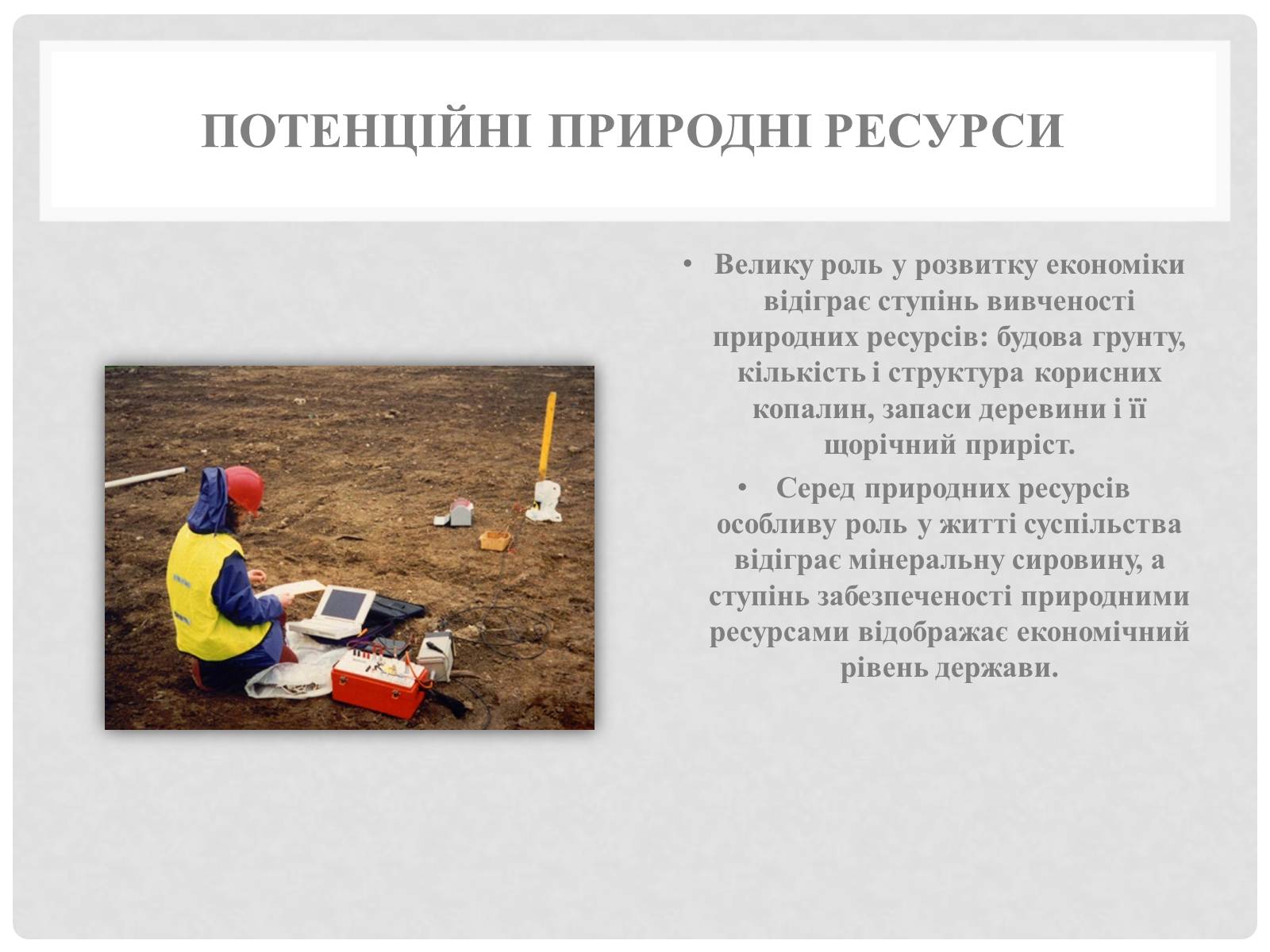 ПОТЕНЦІЙНІ ПРИРОДНІ РЕСУРСИ

• Велику роль у розвитку економіки відіграє ступінь вивченості природних ресурсів: будова грунту, кількість і структура корисних копалин, запаси деревини і її щорічний приріст.

• Серед природних ресурсів особливу роль у житті суспільства відіграє мінеральну сировину, а ступінь забезпеченості природними ресурсами відображає економічний рівень держави.